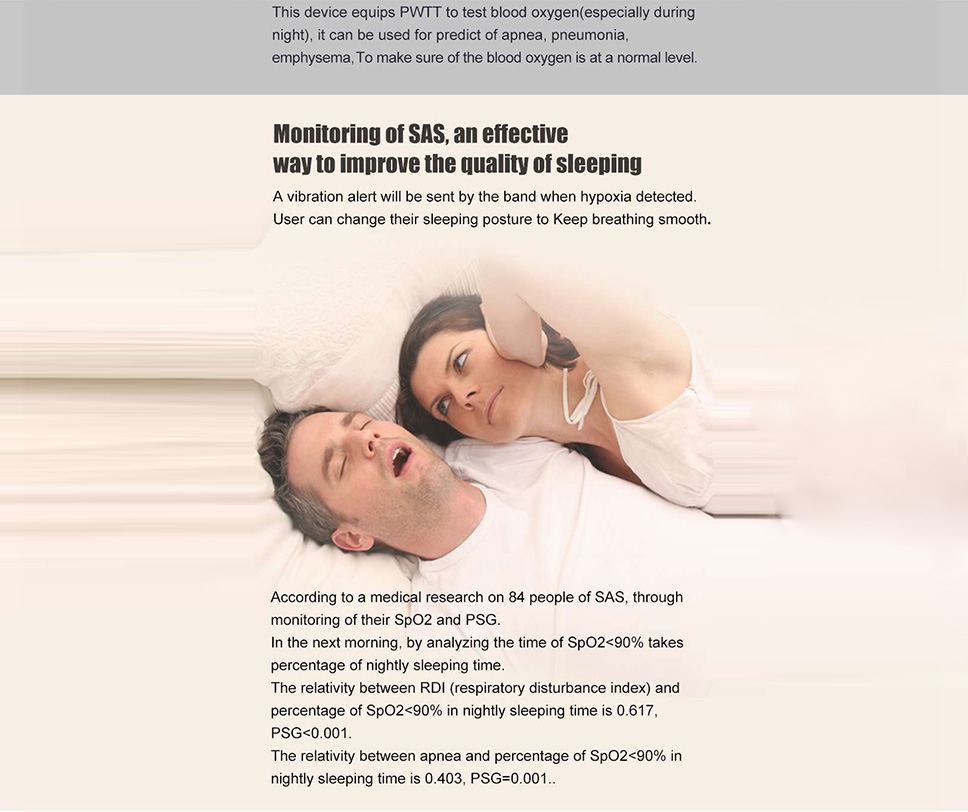 This device equips PWTT to test blood oxygen(especially during night), it can be used for predict of apnea, pneumonia, emphysema,To make sure of the blood oxygen is at a normal level.

Monitoring of SAS, an effective
way to improve the quality of sleeping

A vibration alert will be sent by the band when hypoxia detected. User can change their sleeping posture to Keep breathing smooth.

According to a medical research on 84 people of SAS, through monitoring of their SpO2 and PSG.
In the next morning, by analyzing the time of SpO2<90% takes percentage of nightly sleeping time.
The relativity between RDI (respiratory disturbance index) and percentage of SpO2<90% in nightly sleeping time is 0.617, PSG<0.001.
The relativity between apnea and percentage of SpO2<90% in nightly sleeping time is 0.403, PSG=0.001..